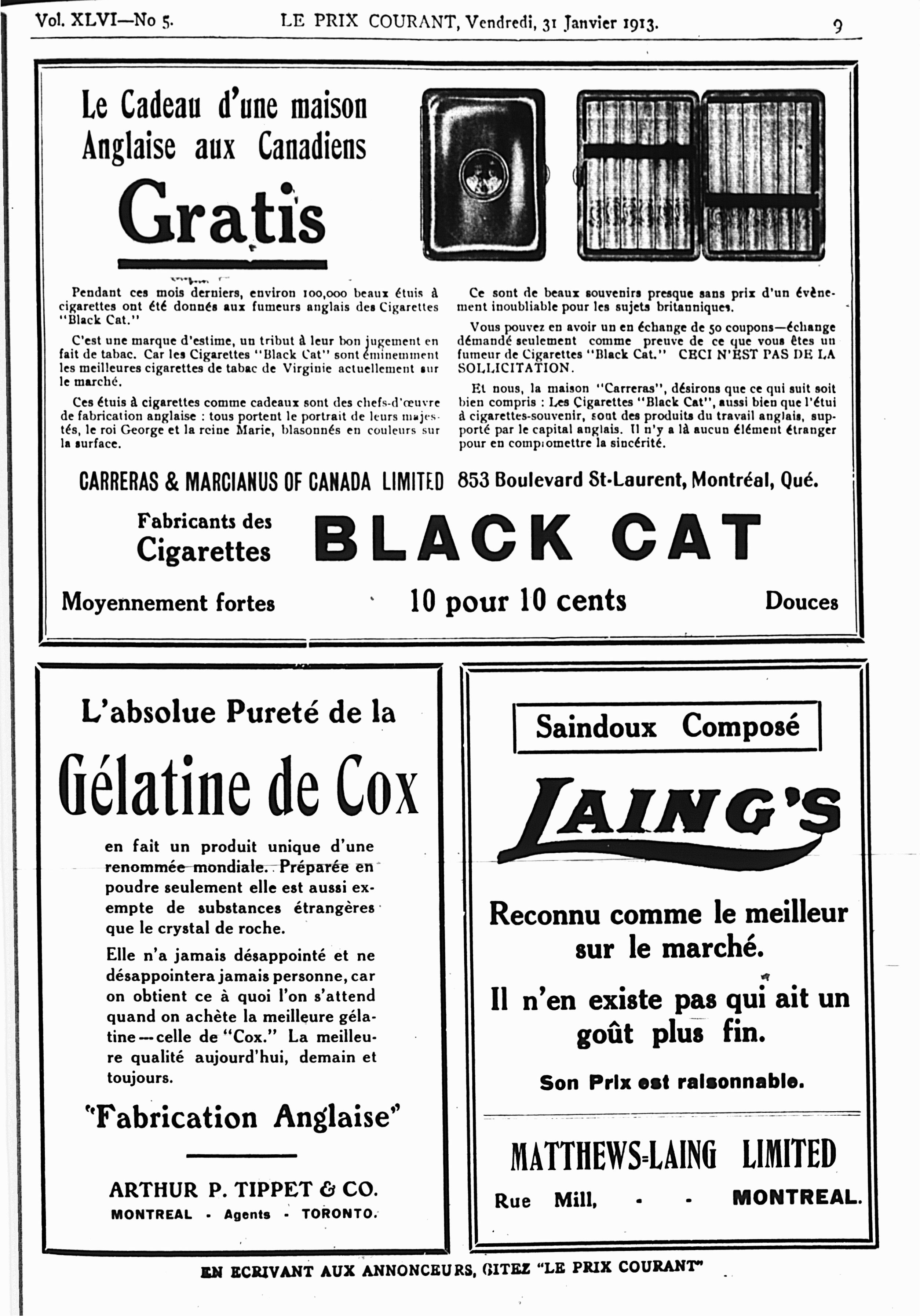 Vol. XLVI—No 5. LE PRIX COURANT, Vendredi, 31 Janvier 1913. 9

Le Cadeau d'une maison Anglaise aux Canadiens

Gratis

Pendant ces mois derniers, environ 100,000 beaux étuis à cigarettes ont été donnés aux fumeurs anglais des Cigarettes "Black Cat."

C'est une marque d'estime, un tribut à leur bon jugement en fait de tabac. Car les Cigarettes "Black Cat" sont éminemment les meilleures cigarettes de tabac de Virginie actuellement sur le marché.

Ces étuis à cigarettes comme cadeaux sont des chefs-d'œuvre de fabrication anglaise : tous portent le portrait de leurs majestés, le roi George et la reine Marie, blasonnés en couleurs sur la surface.

Ce sont de beaux souvenirs presque sans prix d'un évènement inoubliable pour les sujets britanniques.

Vous pouvez en avoir un en échange de 50 coupons—échange démandé seulement comme preuve de ce que vous êtes un fumeur de Cigarettes "Black Cat." CECI N'EST PAS DE LA SOLLICITATION.

Et nous, la maison "Carreras", désirons que ce qui suit soit bien compris : Les Cigarettes "Black Cat", aussi bien que l'étui à cigarettes-souvenir, sont des produits du travail anglais, supporté par le capital anglais. Il n'y a là aucun élément étranger pour en compromettre la sincérité.

CARRERAS & MARCIANUS OF CANADA LIMITED 853 Boulevard St-Laurent, Montréal, Qué.

Fabricants des Cigarettes BLACK CAT

Moyennement fortes 10 pour 10 cents Douces

L'absolue Pureté de la

Gélatine de Cox

en fait un produit unique d'une renommée mondiale. Préparée en poudre seulement elle est aussi exempte de substances étrangères que le crystal de roche.

Elle n'a jamais désappointé et ne désappointera jamais personne, car on obtient ce à quoi l'on s'attend quand on achète la meilleure gélatine—celle de "Cox." La meilleure qualité aujourd'hui, demain et toujours.

"Fabrication Anglaise"

ARTHUR P. TIPPET & CO.
MONTREAL - Agents - TORONTO.

Saindoux Composé

LAING'S

Reconnu comme le meilleur sur le marché.

Il n'en existe pas qui ait un goût plus fin.

Son Prix est raisonnable.

MATTHEWS-LAING LIMITED
Rue Mill, - - MONTREAL.

EN ECRIVANT AUX ANNONCEURS, CITEZ "LE PRIX COURANT"